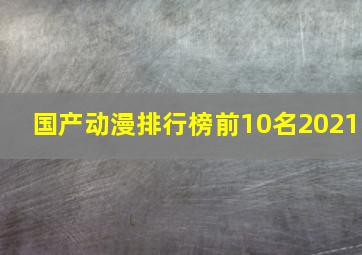 国产动漫排行榜前10名2021